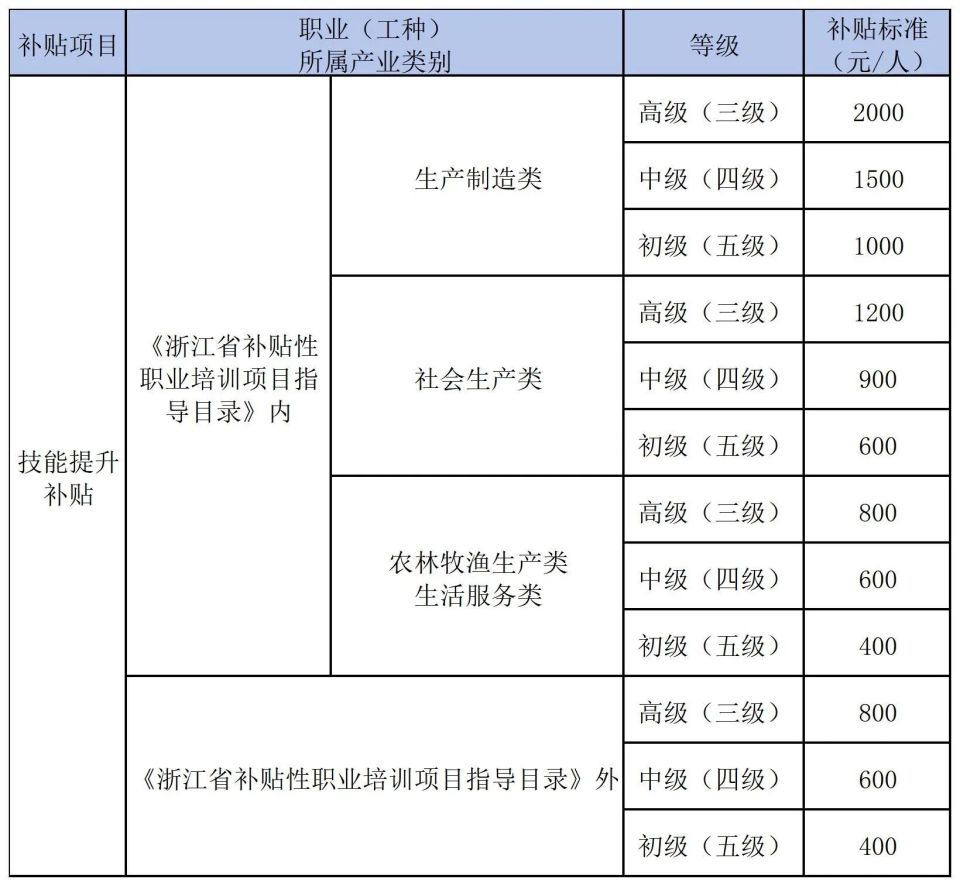 | 补贴项目 | 职业（工种）所属产业类别 | | 等级 | 补贴标准（元/人） |
|---|---|---|---|---|
| 技能提升补贴 | 《浙江省补贴性职业培训项目指导目录》内 | 生产制造类 | 高级（三级） | 2000 |
| | | | 中级（四级） | 1500 |
| | | | 初级（五级） | 1000 |
| | | 社会生产类 | 高级（三级） | 1200 |
| | | | 中级（四级） | 900 |
| | | | 初级（五级） | 600 |
| | | 农林牧渔生产类 生活服务类 | 高级（三级） | 800 |
| | | | 中级（四级） | 600 |
| | | | 初级（五级） | 400 |
| | 《浙江省补贴性职业培训项目指导目录》外 | | 高级（三级） | 800 |
| | | | 中级（四级） | 600 |
| | | | 初级（五级） | 400 |